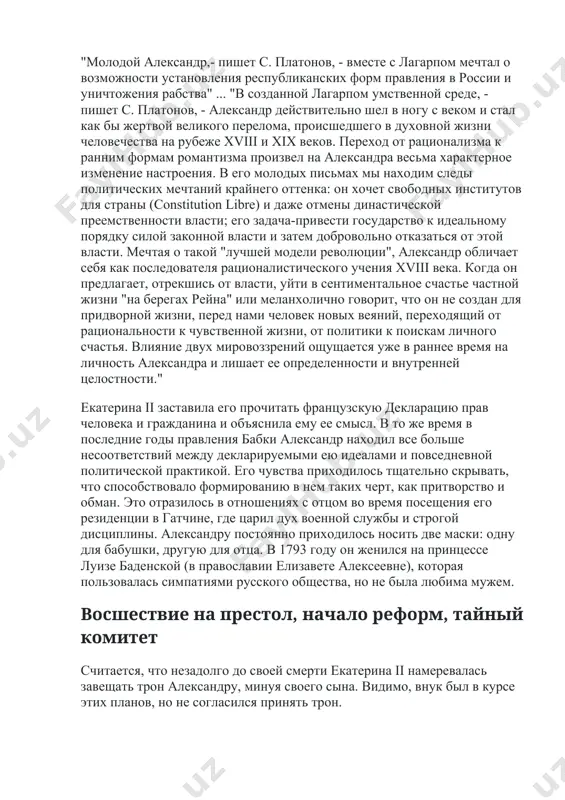 "Молодой Александр,- пишет С. Платонов, - вместе с Лагарпом мечтал о возможности установления республиканских форм правления в России и уничтожения рабства" ... "В созданной Лагарпом умственной среде, - пишет С. Платонов, - Александр действительно шел в ногу с веком и стал как бы жертвой великого перелома, происшедшего в духовной жизни человечества на рубеже XVIII и XIX веков. Переход от рационализма к ранним формам романтизма произвел на Александра весьма характерное изменение настроения. В его молодых письмах мы находим следы политических мечтаний крайнего оттенка: он хочет свободных институтов для страны (Constitution Libre) и даже отмены династической преемственности власти; его задача-привести государство к идеальному порядку силой законной власти и затем добровольно отказаться от этой власти. Мечтая о такой "лучшей модели революции", Александр обличает себя как последователя рационалистического учения XVIII века. Когда он предлагает, отрекшись от власти, уйти в сентиментальное счастье частной жизни "на берегах Рейна" или меланхолично говорит, что он не создан для придворной жизни, перед нами человек новых веяний, переходящий от рациональности к чувственной жизни, от политики к поискам личного счастья. Влияние двух мировоззрений ощущается уже в раннее время на личность Александра и лишает ее определенности и внутренней целостности."

Екатерина II заставила его прочитать французскую Декларацию прав человека и гражданина и объяснила ему ее смысл. В то же время в последние годы правления Бабки Александр находил все больше несоответствий между декларируемыми ею идеалами и повседневной политической практикой. Его чувства приходилось тщательно скрывать, что способствовало формированию в нем таких черт, как притворство и обман. Это отразилось в отношениях с отцом во время посещения его резиденции в Гатчине, где царил дух военной службы и строгой дисциплины. Александру постоянно приходилось носить две маски: одну для бабушки, другую для отца. В 1793 году он женился на принцессе Луизе Баденской (в православии Елизавете Алексеевне), которая пользовалась симпатиями русского общества, но не была любима мужем.

Восшествие на престол, начало реформ, тайный комитет

Считается, что незадолго до своей смерти Екатерина II намеревалась завещать трон Александру, минуя своего сына. Видимо, внук был в курсе этих планов, но не согласился принять трон.